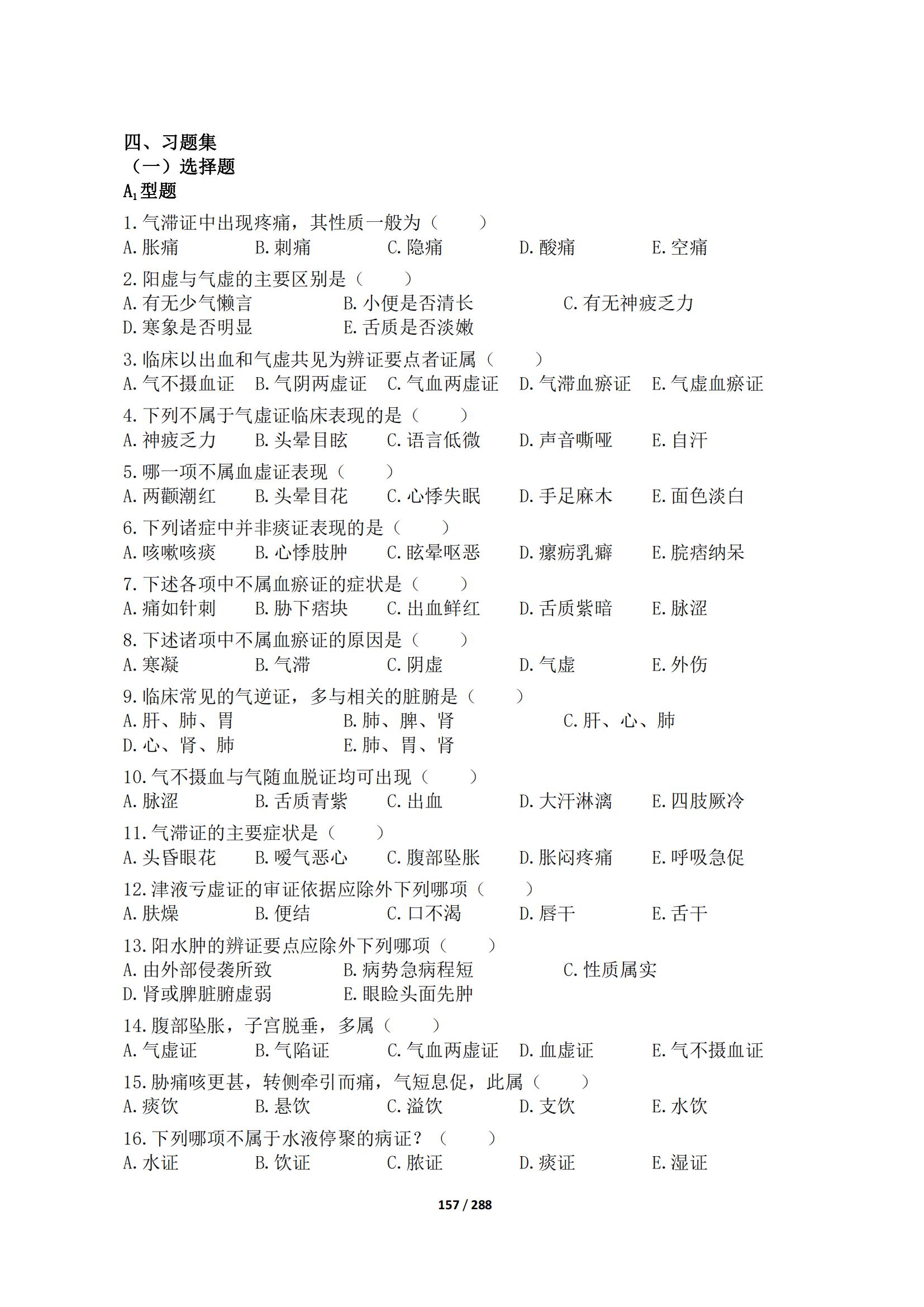 四、习题集
（一）选择题
$A_1$型题

1. 气滞证中出现疼痛，其性质一般为（　　）
A. 胀痛　B. 刺痛　C. 隐痛　D. 酸痛　E. 空痛

2. 阳虚与气虚的主要区别是（　　）
A. 有无少气懒言　B. 小便是否清长　C. 有无神疲乏力
D. 寒象是否明显　E. 舌质是否淡嫩

3. 临床以出血和气虚共见为辨证要点者证属（　　）
A. 气不摄血证　B. 气阴两虚证　C. 气血两虚证　D. 气滞血瘀证　E. 气虚血瘀证

4. 下列不属于气虚证临床表现的是（　　）
A. 神疲乏力　B. 头晕目眩　C. 语言低微　D. 声音嘶哑　E. 自汗

5. 哪一项不属血虚证表现（　　）
A. 两颧潮红　B. 头晕目花　C. 心悸失眠　D. 手足麻木　E. 面色淡白

6. 下列诸症中并非痰证表现的是（　　）
A. 咳嗽咳痰　B. 心悸肢肿　C. 眩晕呕恶　D. 瘰疬乳癖　E. 脘痞纳呆

7. 下述各项中不属血瘀证的症状是（　　）
A. 痛如针刺　B. 胁下痞块　C. 出血鲜红　D. 舌质紫暗　E. 脉涩

8. 下述诸项中不属血瘀证的原因是（　　）
A. 寒凝　B. 气滞　C. 阴虚　D. 气虚　E. 外伤

9. 临床常见的气逆证，多与相关的脏腑是（　　）
A. 肝、肺、胃　B. 肺、脾、肾　C. 肝、心、肺
D. 心、肾、肺　E. 肺、胃、肾

10. 气不摄血与气随血脱证均可出现（　　）
A. 脉涩　B. 舌质青紫　C. 出血　D. 大汗淋漓　E. 四肢厥冷

11. 气滞证的主要症状是（　　）
A. 头昏眼花　B. 嗳气恶心　C. 腹部坠胀　D. 胀闷疼痛　E. 呼吸急促

12. 津液亏虚证的审证依据应除外下列哪项（　　）
A. 肤燥　B. 便结　C. 口不渴　D. 唇干　E. 舌干

13. 阳水肿的辨证要点应除外下列哪项（　　）
A. 由外部侵袭所致　B. 病势急病程短　C. 性质属实
D. 肾或脾脏腑虚弱　E. 眼睑头面先肿

14. 腹部坠胀，子宫脱垂，多属（　　）
A. 气虚证　B. 气陷证　C. 气血两虚证　D. 血虚证　E. 气不摄血证

15. 胁痛咳更甚，转侧牵引而痛，气短息促，此属（　　）
A. 痰饮　B. 悬饮　C. 溢饮　D. 支饮　E. 水饮

16. 下列哪项不属于水液停聚的病证？（　　）
A. 水证　B. 饮证　C. 脓证　D. 痰证　E. 湿证

157 / 288